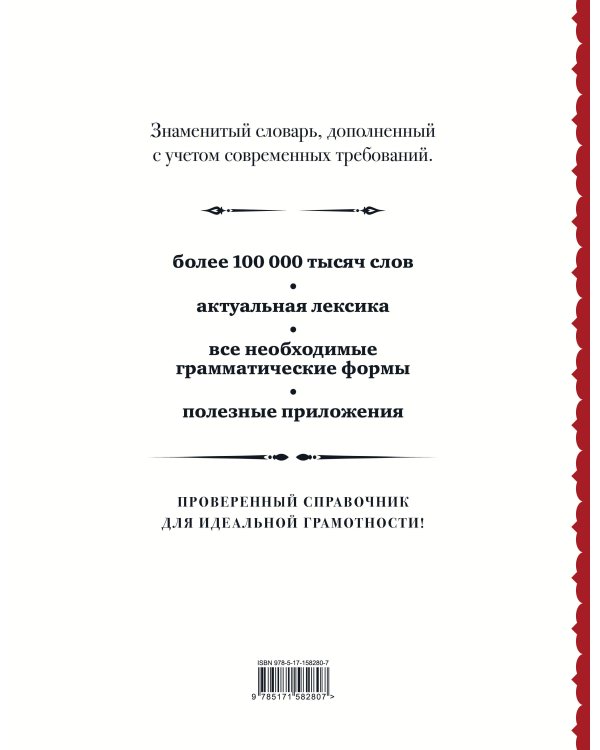 Знаменитый словарь, дополненный с учетом современных требований.

более 100 000 тысяч слов

•

актуальная лексика

•

все необходимые грамматические формы

•

полезные приложения

ПРОВЕРЕННЫЙ СПРАВОЧНИК ДЛЯ ИДЕАЛЬНОЙ ГРАМОТНОСТИ!

ISBN 978-5-17-158280-7

9 785171 582807 >